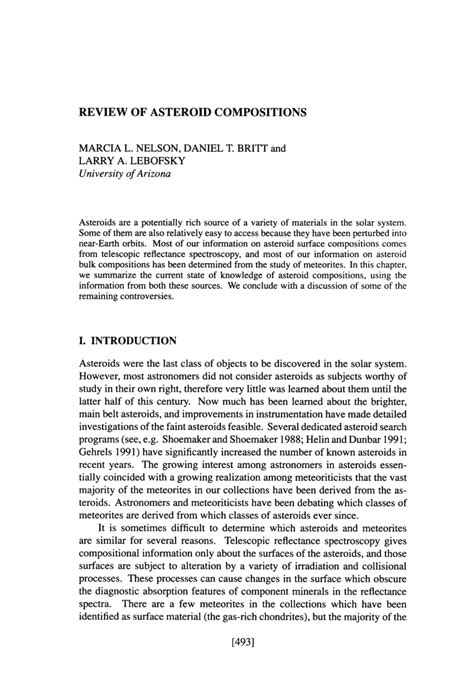 REVIEW OF ASTEROID COMPOSITIONS

MARCIA L. NELSON, DANIEL T. BRITT and LARRY A. LEBOFSKY
University of Arizona

Asteroids are a potentially rich source of a variety of materials in the solar system. Some of them are also relatively easy to access because they have been perturbed into near-Earth orbits. Most of our information on asteroid surface compositions comes from telescopic reflectance spectroscopy, and most of our information on asteroid bulk compositions has been determined from the study of meteorites. In this chapter, we summarize the current state of knowledge of asteroid compositions, using the information from both these sources. We conclude with a discussion of some of the remaining controversies.

I. INTRODUCTION

Asteroids were the last class of objects to be discovered in the solar system. However, most astronomers did not consider asteroids as subjects worthy of study in their own right, therefore very little was learned about them until the latter half of this century. Now much has been learned about the brighter, main belt asteroids, and improvements in instrumentation have made detailed investigations of the faint asteroids feasible. Several dedicated asteroid search programs (see, e.g. Shoemaker and Shoemaker 1988; Helin and Dunbar 1991; Gehrels 1991) have significantly increased the number of known asteroids in recent years. The growing interest among astronomers in asteroids essentially coincided with a growing realization among meteoriticists that the vast majority of the meteorites in our collections have been derived from the asteroids. Astronomers and meteoriticists have been debating which classes of meteorites are derived from which classes of asteroids ever since.

It is sometimes difficult to determine which asteroids and meteorites are similar for several reasons. Telescopic reflectance spectroscopy gives compositional information only about the surfaces of the asteroids, and those surfaces are subject to alteration by a variety of irradiation and collisional processes. These processes can cause changes in the surface which obscure the diagnostic absorption features of component minerals in the reflectance spectra. There are a few meteorites in the collections which have been identified as surface material (the gas-rich chondrites), but the majority of the

[493]